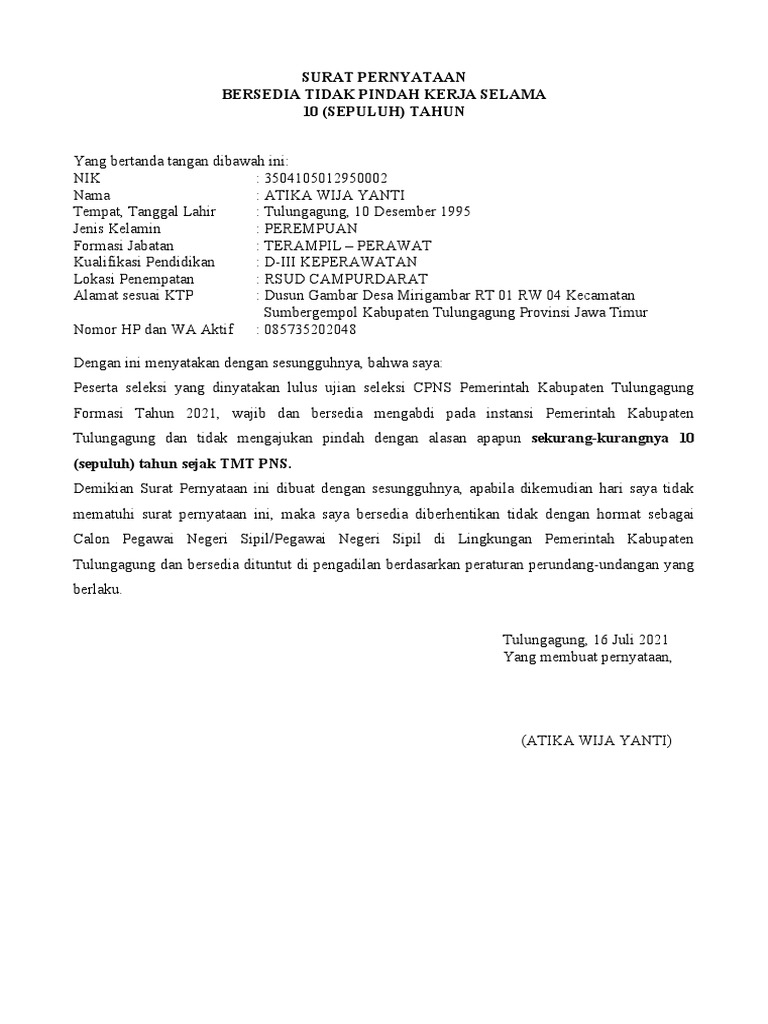 SURAT PERNYATAAN
BERSEDIA TIDAK PINDAH KERJA SELAMA
10 (SEPULUH) TAHUN

Yang bertanda tangan dibawah ini:
NIK : 3504105012950002
Nama : ATIKA WIJA YANTI
Tempat, Tanggal Lahir : Tulungagung, 10 Desember 1995
Jenis Kelamin : PEREMPUAN
Formasi Jabatan : TERAMPIL – PERAWAT
Kualifikasi Pendidikan : D-III KEPERAWATAN
Lokasi Penempatan : RSUD CAMPURDARAT
Alamat sesuai KTP : Dusun Gambar Desa Mirigambar RT 01 RW 04 Kecamatan Sumbergempol Kabupaten Tulungagung Provinsi Jawa Timur
Nomor HP dan WA Aktif : 085735202048

Dengan ini menyatakan dengan sesungguhnya, bahwa saya:

Peserta seleksi yang dinyatakan lulus ujian seleksi CPNS Pemerintah Kabupaten Tulungagung Formasi Tahun 2021, wajib dan bersedia mengabdi pada instansi Pemerintah Kabupaten Tulungagung dan tidak mengajukan pindah dengan alasan apapun sekurang-kurangnya 10 (sepuluh) tahun sejak TMT PNS.

Demikian Surat Pernyataan ini dibuat dengan sesungguhnya, apabila dikemudian hari saya tidak mematuhi surat pernyataan ini, maka saya bersedia diberhentikan tidak dengan hormat sebagai Calon Pegawai Negeri Sipil/Pegawai Negeri Sipil di Lingkungan Pemerintah Kabupaten Tulungagung dan bersedia dituntut di pengadilan berdasarkan peraturan perundang-undangan yang berlaku.

Tulungagung, 16 Juli 2021
Yang membuat pernyataan,

(ATIKA WIJA YANTI)